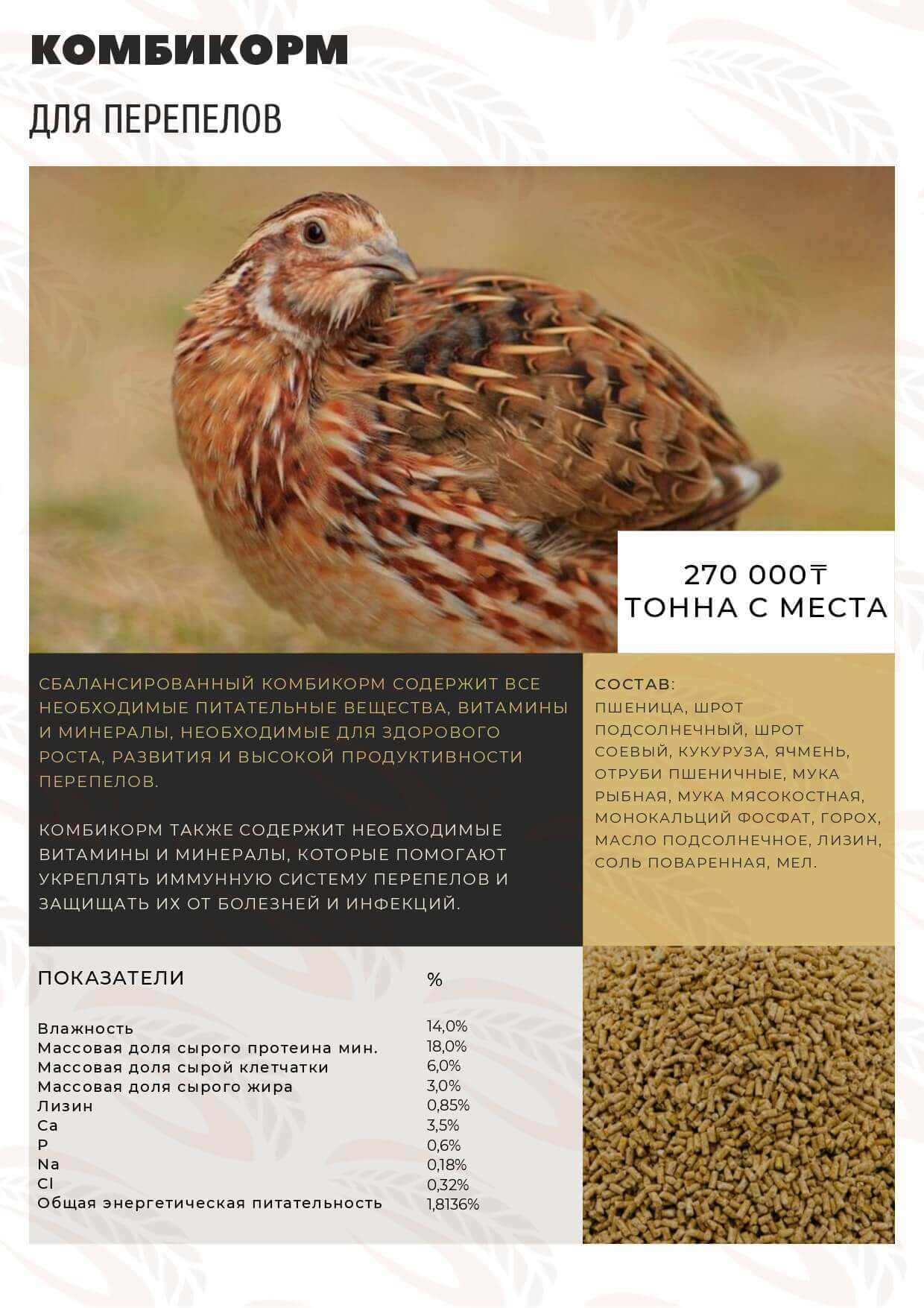 КОМБИКОРМ

ДЛЯ ПЕРЕПЕЛОВ

270 000₸
ТОННА С МЕСТА

СБАЛАНСИРОВАННЫЙ КОМБИКОРМ СОДЕРЖИТ ВСЕ НЕОБХОДИМЫЕ ПИТАТЕЛЬНЫЕ ВЕЩЕСТВА, ВИТАМИНЫ И МИНЕРАЛЫ, НЕОБХОДИМЫЕ ДЛЯ ЗДОРОВОГО РОСТА, РАЗВИТИЯ И ВЫСОКОЙ ПРОДУКТИВНОСТИ ПЕРЕПЕЛОВ.

КОМБИКОРМ ТАКЖЕ СОДЕРЖИТ НЕОБХОДИМЫЕ ВИТАМИНЫ И МИНЕРАЛЫ, КОТОРЫЕ ПОМОГАЮТ УКРЕПЛЯТЬ ИММУННУЮ СИСТЕМУ ПЕРЕПЕЛОВ И ЗАЩИЩАТЬ ИХ ОТ БОЛЕЗНЕЙ И ИНФЕКЦИЙ.

СОСТАВ:
ПШЕНИЦА, ШРОТ ПОДСОЛНЕЧНЫЙ, ШРОТ СОЕВЫЙ, КУКУРУЗА, ЯЧМЕНЬ, ОТРУБИ ПШЕНИЧНЫЕ, МУКА РЫБНАЯ, МУКА МЯСОКОСТНАЯ, МОНОКАЛЬЦИЙ ФОСФАТ, ГОРОХ, МАСЛО ПОДСОЛНЕЧНОЕ, ЛИЗИН, СОЛЬ ПОВАРЕННАЯ, МЕЛ.

| ПОКАЗАТЕЛИ | % |
|---|---|
| Влажность | 14,0% |
| Массовая доля сырого протеина мин. | 18,0% |
| Массовая доля сырой клетчатки | 6,0% |
| Массовая доля сырого жира | 3,0% |
| Лизин | 0,85% |
| Ca | 3,5% |
| P | 0,6% |
| Na | 0,18% |
| Cl | 0,32% |
| Общая энергетическая питательность | 1,8136% |